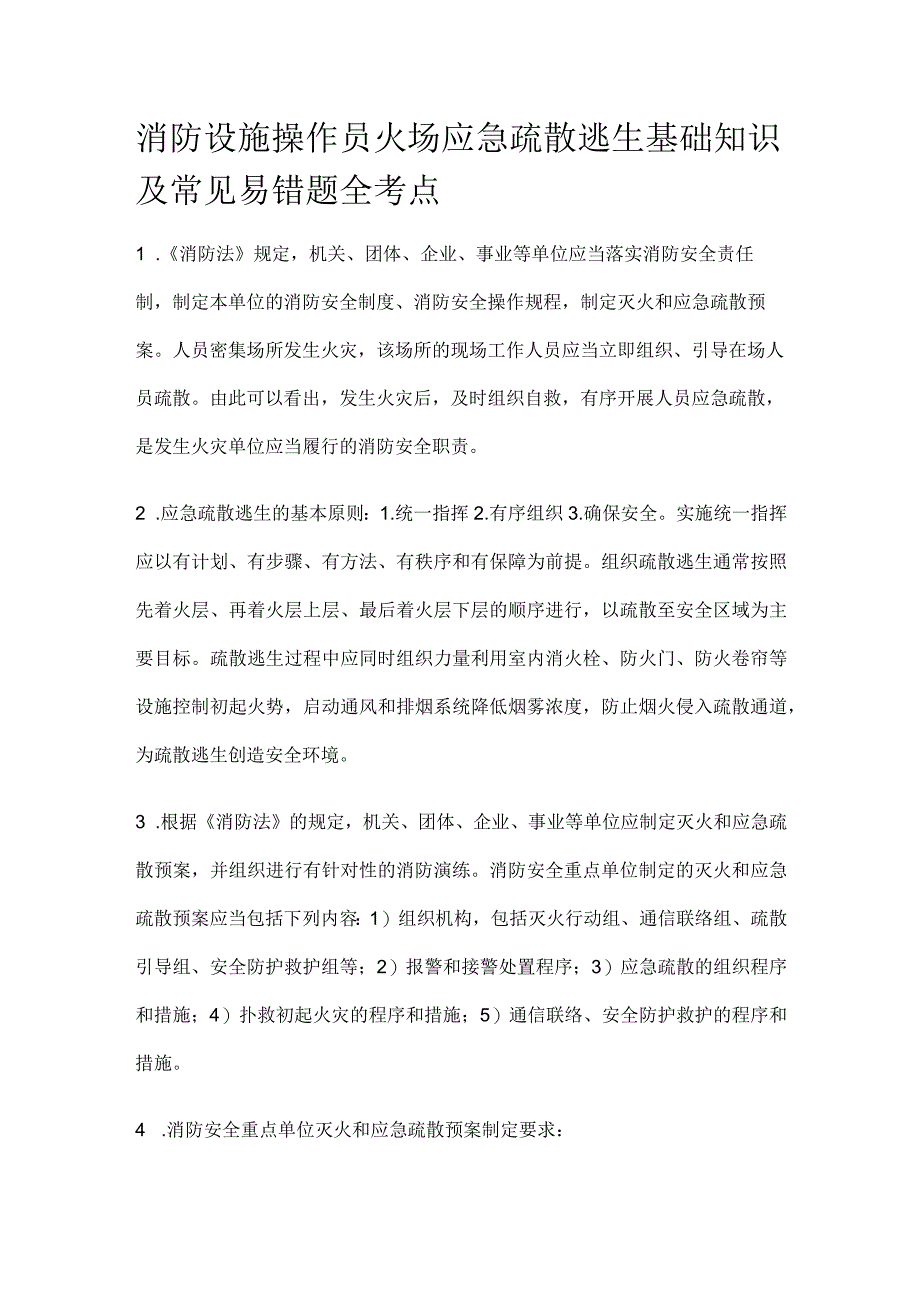 消防设施操作员火场应急疏散逃生基础知识及常见易错题全考点

1 .《消防法》规定，机关、团体、企业、事业等单位应当落实消防安全责任制，制定本单位的消防安全制度、消防安全操作规程，制定灭火和应急疏散预案。人员密集场所发生火灾，该场所的现场工作人员应当立即组织、引导在场人员疏散。由此可以看出，发生火灾后，及时组织自救，有序开展人员应急疏散，是发生火灾单位应当履行的消防安全职责。

2 .应急疏散逃生的基本原则：1.统一指挥 2.有序组织 3.确保安全。实施统一指挥应以有计划、有步骤、有方法、有秩序和有保障为前提。组织疏散逃生通常按照先着火层、再着火层上层、最后着火层下层的顺序进行，以疏散至安全区域为主要目标。疏散逃生过程中应同时组织力量利用室内消火栓、防火门、防火卷帘等设施控制初起火势，启动通风和排烟系统降低烟雾浓度，防止烟火侵入疏散通道，为疏散逃生创造安全环境。

3 .根据《消防法》的规定，机关、团体、企业、事业等单位应制定灭火和应急疏散预案，并组织进行有针对性的消防演练。消防安全重点单位制定的灭火和应急疏散预案应当包括下列内容：1）组织机构，包括灭火行动组、通信联络组、疏散引导组、安全防护救护组等；2）报警和接警处置程序；3）应急疏散的组织程序和措施；4）扑救初起火灾的程序和措施；5）通信联络、安全防护救护的程序和措施。

4 .消防安全重点单位灭火和应急疏散预案制定要求：